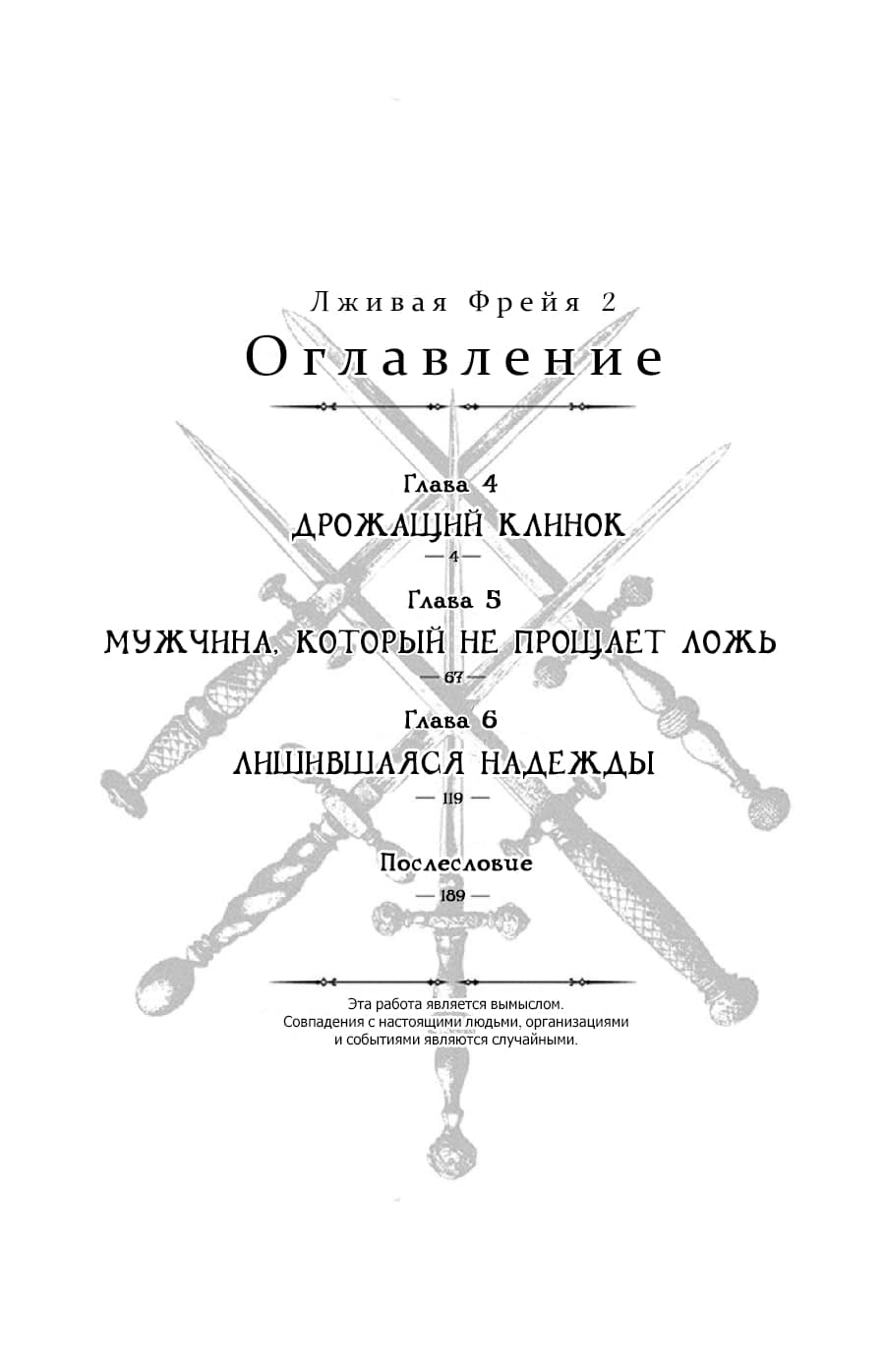 Лживая Фрейя 2

Оглавление

Глава 4

ДРОЖАЩИЙ КЛИНОК

— 4 —

Глава 5

МУЖЧИНА, КОТОРЫЙ НЕ ПРОЩАЕТ ЛОЖЬ

— 67 —

Глава 6

ЛИШИВШАЯСЯ НАДЕЖДЫ

— 119 —

Послесловие

— 189 —

Эта работа является вымыслом. Совпадения с настоящими людьми, организациями и событиями являются случайными.